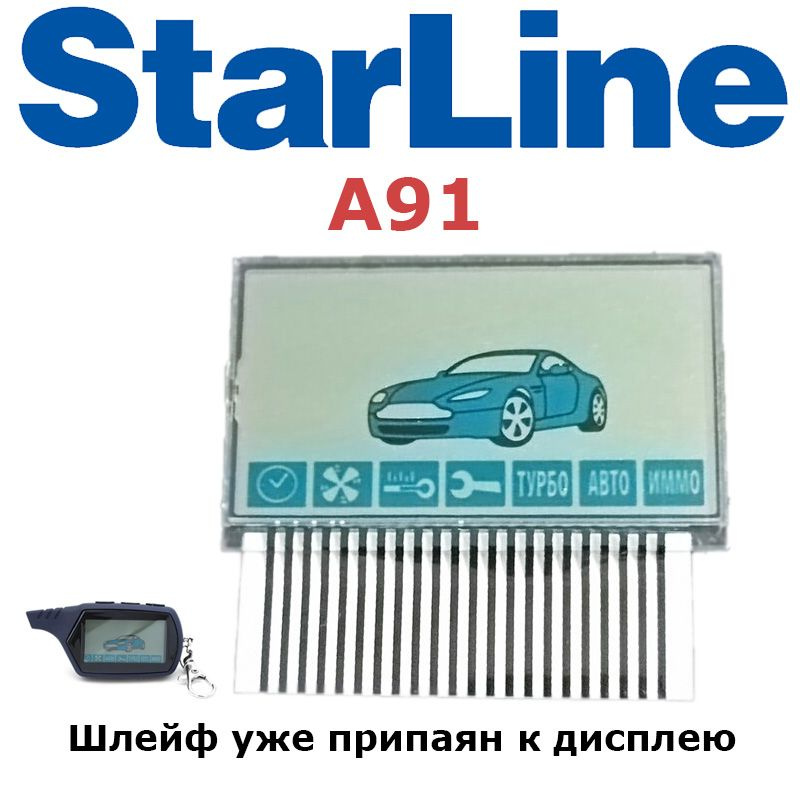 StarLine
A91

ТУРБО АВТО ИММО

Шлейф уже припаян к дисплею